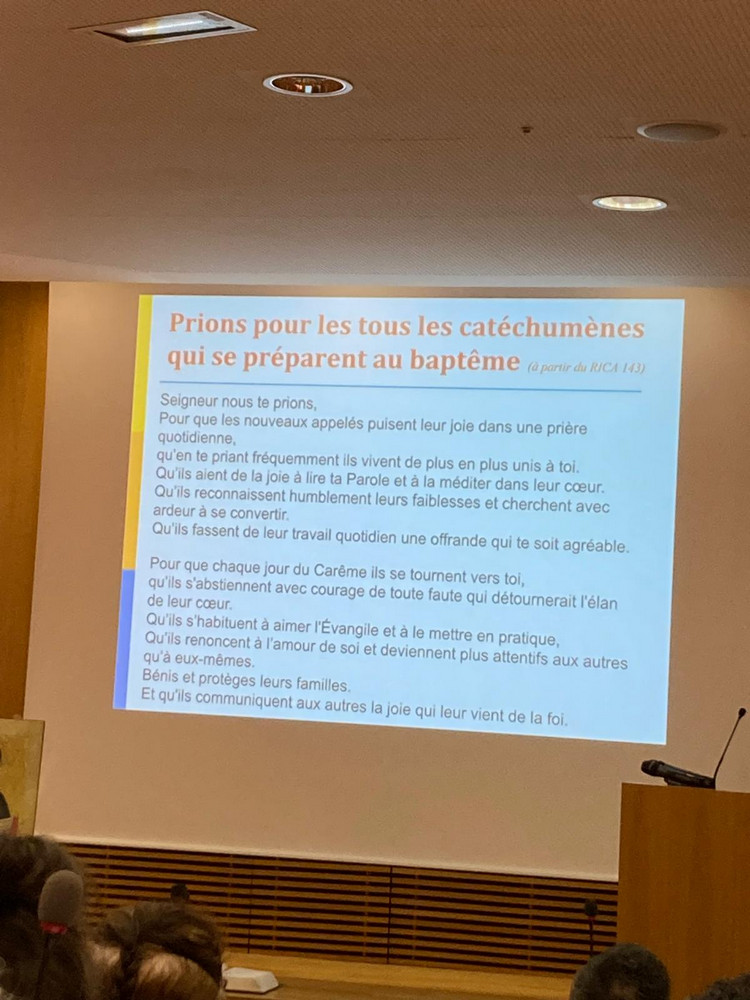 Prions pour les tous les catéchumènes qui se préparent au baptême (à partir du RICA 143)

Seigneur nous te prions,
Pour que les nouveaux appelés puisent leur joie dans une prière quotidienne,
qu'en te priant fréquemment ils vivent de plus en plus unis à toi.
Qu'ils aient de la joie à lire ta Parole et à la méditer dans leur cœur.
Qu'ils reconnaissent humblement leurs faiblesses et cherchent avec ardeur à se convertir.
Qu'ils fassent de leur travail quotidien une offrande qui te soit agréable.

Pour que chaque jour du Carême ils se tournent vers toi,
qu'ils s'abstiennent avec courage de toute faute qui détournerait l'élan de leur cœur.
Qu'ils s'habituent à aimer l'Évangile et à le mettre en pratique,
Qu'ils renoncent à l'amour de soi et deviennent plus attentifs aux autres qu'à eux-mêmes.
Bénis et protèges leurs familles.
Et qu'ils communiquent aux autres la joie qui leur vient de la foi.